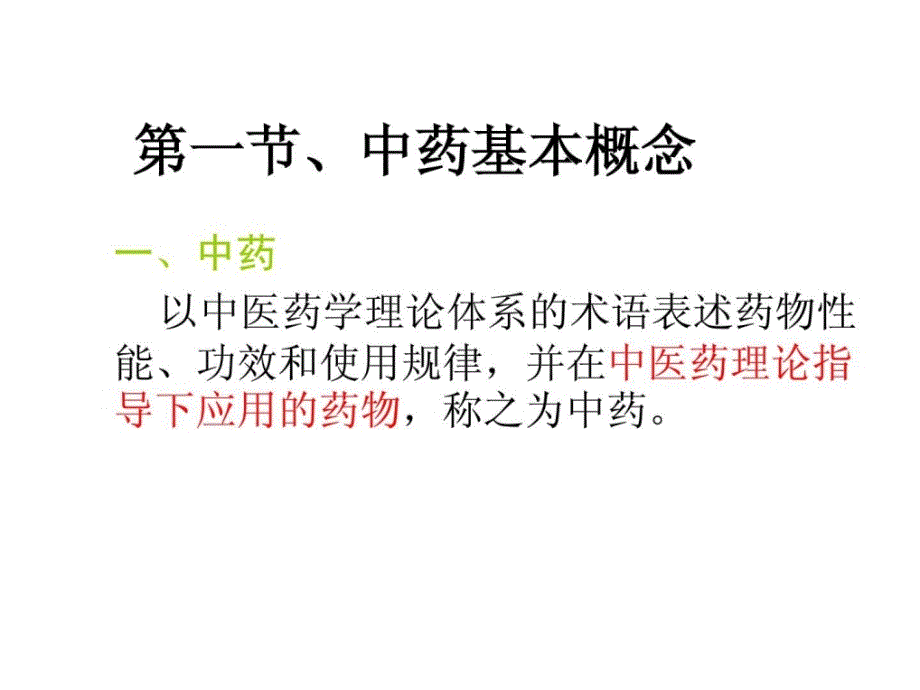 第一节、中药基本概念

一、中药

以中医药学理论体系的术语表述药物性能、功效和使用规律，并在中医药理论指导下应用的药物，称之为中药。